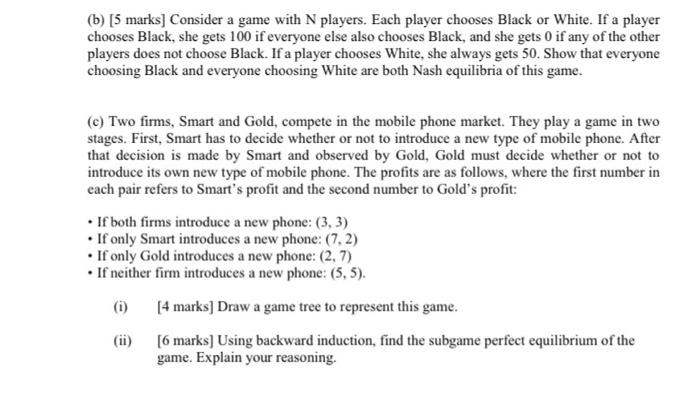 (b) [5 marks] Consider a game with N players. Each player chooses Black or White. If a player chooses Black, she gets 100 if everyone else also chooses Black, and she gets 0 if any of the other players does not choose Black. If a player chooses White, she always gets 50. Show that everyone choosing Black and everyone choosing White are both Nash equilibria of this game.

(c) Two firms, Smart and Gold, compete in the mobile phone market. They play a game in two stages. First, Smart has to decide whether or not to introduce a new type of mobile phone. After that decision is made by Smart and observed by Gold, Gold must decide whether or not to introduce its own new type of mobile phone. The profits are as follows, where the first number in each pair refers to Smart's profit and the second number to Gold's profit:

• If both firms introduce a new phone: (3, 3)
• If only Smart introduces a new phone: (7, 2)
• If only Gold introduces a new phone: (2, 7)
• If neither firm introduces a new phone: (5, 5).

(i) [4 marks] Draw a game tree to represent this game.

(ii) [6 marks] Using backward induction, find the subgame perfect equilibrium of the game. Explain your reasoning.